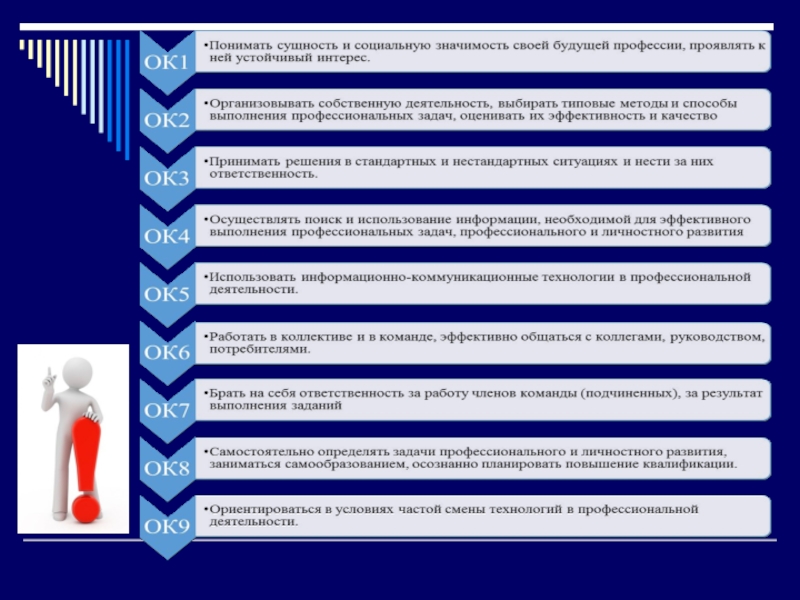 ОК1

• Понимать сущность и социальную значимость своей будущей профессии, проявлять к ней устойчивый интерес.

ОК2

• Организовывать собственную деятельность, выбирать типовые методы и способы выполнения профессиональных задач, оценивать их эффективность и качество

ОК3

• Принимать решения в стандартных и нестандартных ситуациях и нести за них ответственность.

ОК4

• Осуществлять поиск и использование информации, необходимой для эффективного выполнения профессиональных задач, профессионального и личностного развития

ОК5

• Использовать информационно-коммуникационные технологии в профессиональной деятельности.

ОК6

• Работать в коллективе и в команде, эффективно общаться с коллегами, руководством, потребителями.

ОК7

• Брать на себя ответственность за работу членов команды (подчиненных), за результат выполнения заданий

ОК8

• Самостоятельно определять задачи профессионального и личностного развития, заниматься самообразованием, осознанно планировать повышение квалификации.

ОК9

• Ориентироваться в условиях частой смены технологий в профессиональной деятельности.